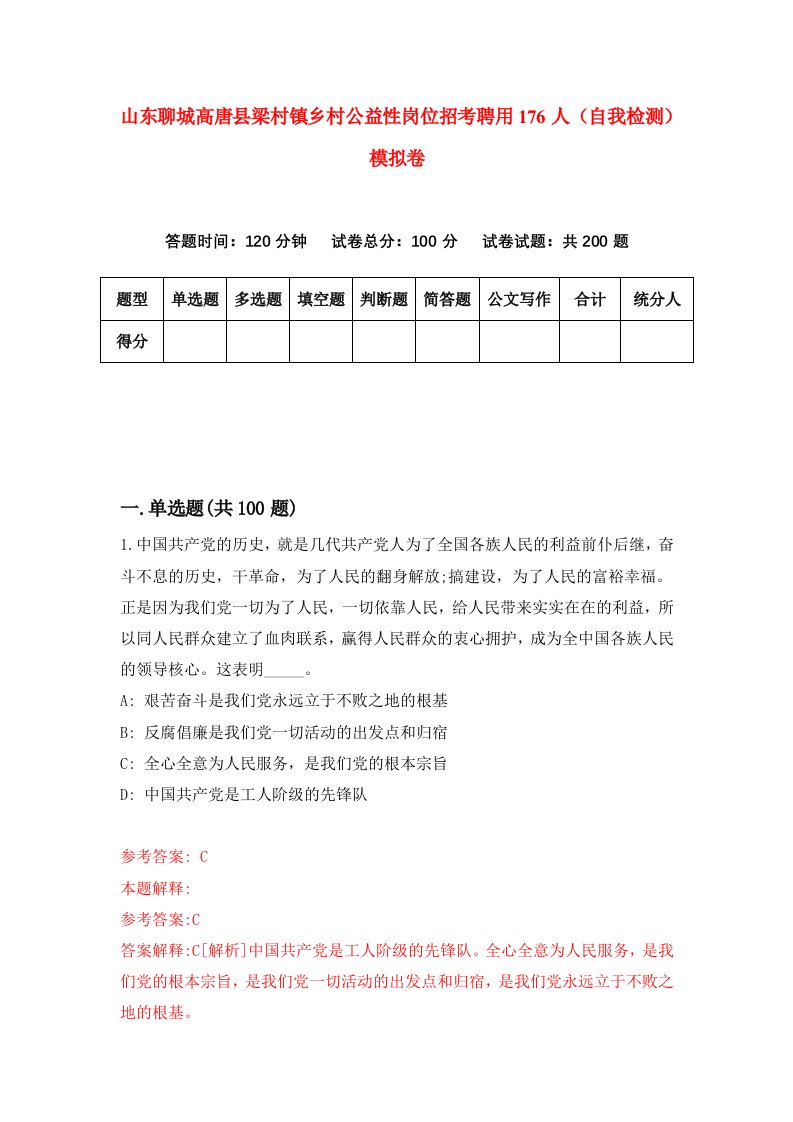 山东聊城高唐县梁村镇乡村公益性岗位招考聘用176人（自我检测）模拟卷

答题时间：120分钟　试卷总分：100分　试卷试题：共200题

| 题型 | 单选题 | 多选题 | 填空题 | 判断题 | 简答题 | 公文写作 | 合计 | 统分人 |
|---|---|---|---|---|---|---|---|---|
| 得分 | | | | | | | | |

一.单选题(共100题)

1.中国共产党的历史，就是几代共产党人为了全国各族人民的利益前仆后继，奋斗不息的历史，干革命，为了人民的翻身解放;搞建设，为了人民的富裕幸福。正是因为我们党一切为了人民，一切依靠人民，给人民带来实实在在的利益，所以同人民群众建立了血肉联系，赢得人民群众的衷心拥护，成为全中国各族人民的领导核心。这表明_____。

A: 艰苦奋斗是我们党永远立于不败之地的根基

B: 反腐倡廉是我们党一切活动的出发点和归宿

C: 全心全意为人民服务，是我们党的根本宗旨

D: 中国共产党是工人阶级的先锋队

参考答案: C

本题解释:

参考答案:C

答案解释:C[解析]中国共产党是工人阶级的先锋队。全心全意为人民服务，是我们党的根本宗旨，是我们党一切活动的出发点和归宿，是我们党永远立于不败之地的根基。